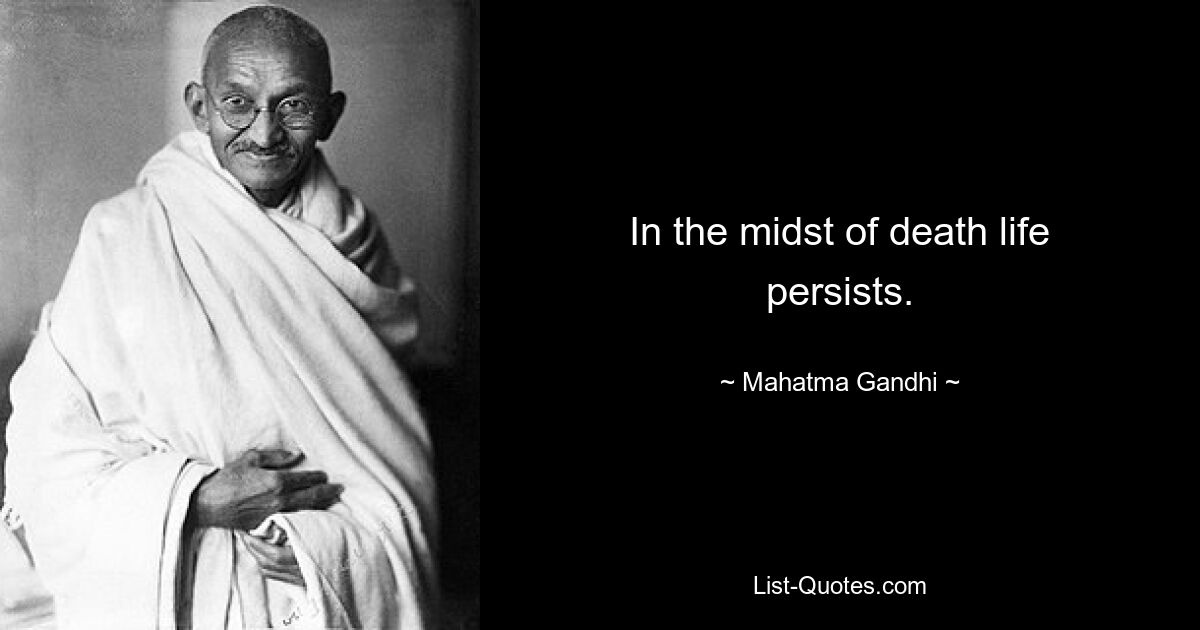 In the midst of death life persists.

~ Mahatma Gandhi ~

List-Quotes.com